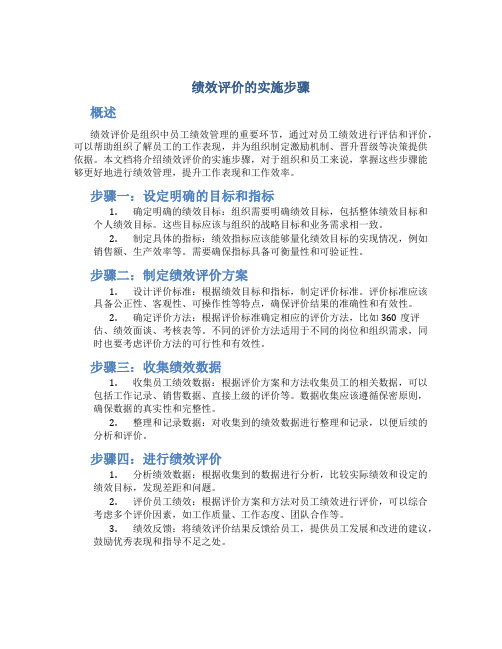 绩效评价的实施步骤

概述

绩效评价是组织中员工绩效管理的重要环节，通过对员工绩效进行评估和评价，可以帮助组织了解员工的工作表现，并为组织制定激励机制、晋升晋级等决策提供依据。本文档将介绍绩效评价的实施步骤，对于组织和员工来说，掌握这些步骤能够更好地进行绩效管理，提升工作表现和工作效率。

步骤一：设定明确的目标和指标

1. 确定明确的绩效目标：组织需要明确绩效目标，包括整体绩效目标和个人绩效目标。这些目标应该与组织的战略目标和业务需求相一致。

2. 制定具体的指标：绩效指标应该能够量化绩效目标的实现情况，例如销售额、生产效率等。需要确保指标具备可衡量性和可验证性。

步骤二：制定绩效评价方案

1. 设计评价标准：根据绩效目标和指标，制定评价标准。评价标准应该具备公正性、客观性、可操作性等特点，确保评价结果的准确性和有效性。

2. 确定评价方法：根据评价标准确定相应的评价方法，比如360度评估、绩效面谈、考核表等。不同的评价方法适用于不同的岗位和组织需求，同时也要考虑评价方法的可行性和有效性。

步骤三：收集绩效数据

1. 收集员工绩效数据：根据评价方案和方法收集员工的相关数据，可以包括工作记录、销售数据、直接上级的评价等。数据收集应该遵循保密原则，确保数据的真实性和完整性。

2. 整理和记录数据：对收集到的绩效数据进行整理和记录，以便后续的分析和评价。

步骤四：进行绩效评价

1. 分析绩效数据：根据收集到的数据进行分析，比较实际绩效和设定的绩效目标，发现差距和问题。

2. 评价员工绩效：根据评价方案和方法对员工绩效进行评价，可以综合考虑多个评价因素，如工作质量、工作态度、团队合作等。

3. 绩效反馈：将绩效评价结果反馈给员工，提供员工发展和改进的建议，鼓励优秀表现和指导不足之处。